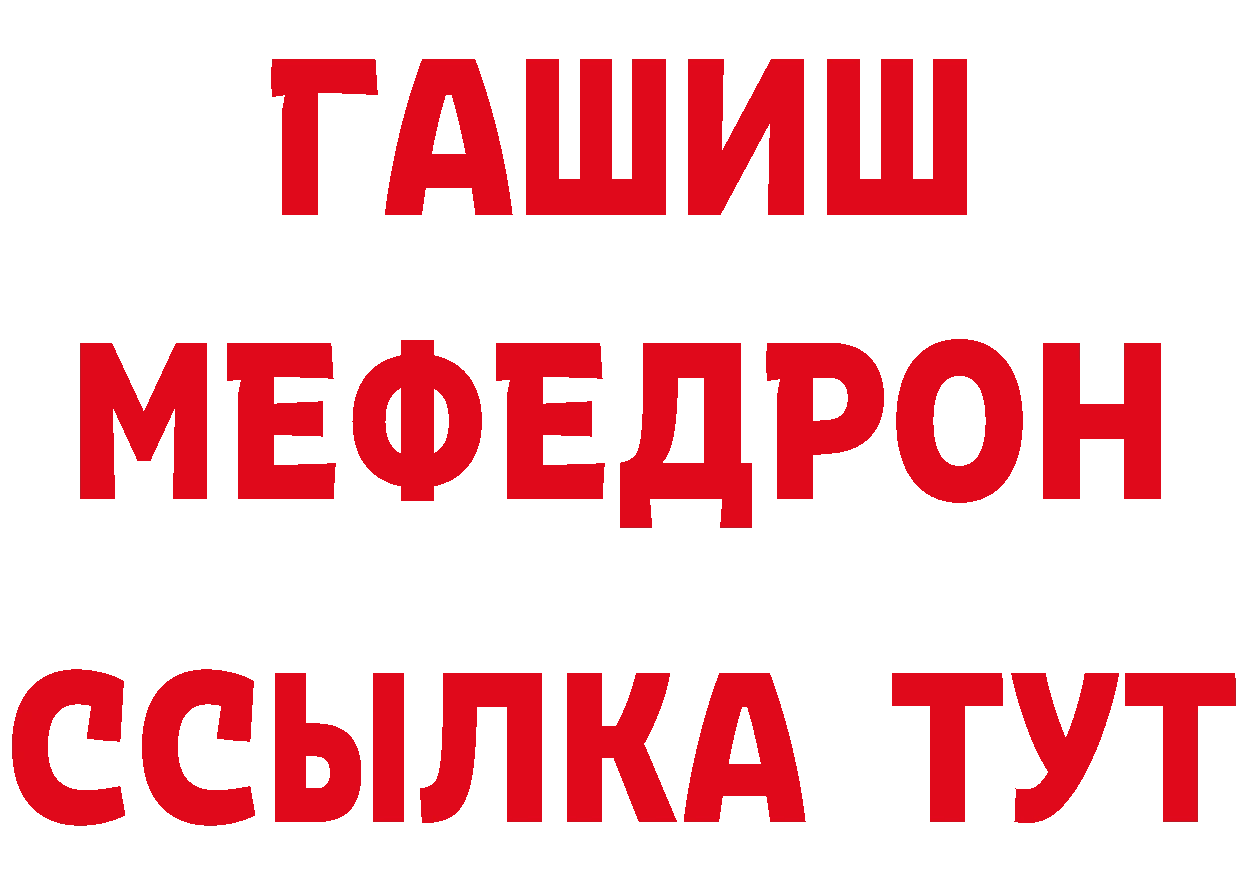 ГАШИШ
МЕФЕДРОН
ССЫЛКА ТУТ